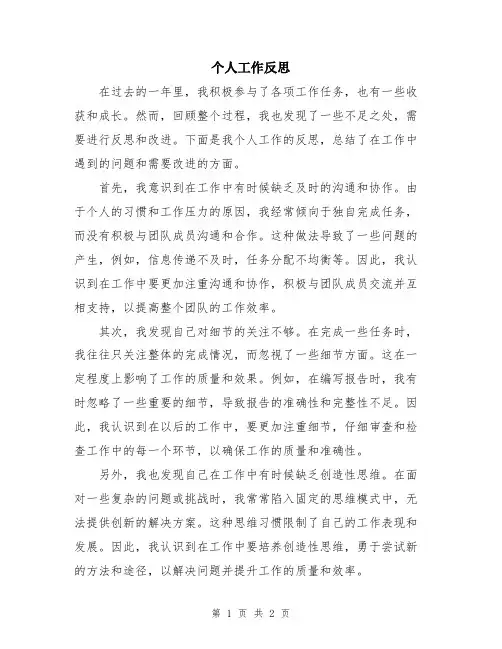 个人工作反思

在过去的一年里，我积极参与了各项工作任务，也有一些收获和成长。然而，回顾整个过程，我也发现了一些不足之处，需要进行反思和改进。下面是我个人工作的反思，总结了在工作中遇到的问题和需要改进的方面。

首先，我意识到在工作中有时候缺乏及时的沟通和协作。由于个人的习惯和工作压力的原因，我经常倾向于独自完成任务，而没有积极与团队成员沟通和合作。这种做法导致了一些问题的产生，例如，信息传递不及时，任务分配不均衡等。因此，我认识到在工作中要更加注重沟通和协作，积极与团队成员交流并互相支持，以提高整个团队的工作效率。

其次，我发现自己对细节的关注不够。在完成一些任务时，我往往只关注整体的完成情况，而忽视了一些细节方面。这在一定程度上影响了工作的质量和效果。例如，在编写报告时，我有时忽略了一些重要的细节，导致报告的准确性和完整性不足。因此，我认识到在以后的工作中，要更加注重细节，仔细审查和检查工作中的每一个环节，以确保工作的质量和准确性。

另外，我也发现自己在工作中有时候缺乏创造性思维。在面对一些复杂的问题或挑战时，我常常陷入固定的思维模式中，无法提供创新的解决方案。这种思维习惯限制了自己的工作表现和发展。因此，我认识到在工作中要培养创造性思维，勇于尝试新的方法和途径，以解决问题并提升工作的质量和效率。

第 1 页 共 2 页